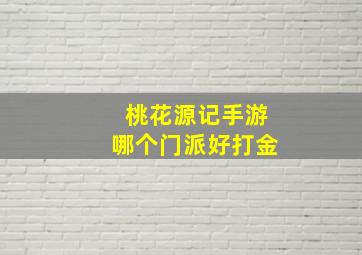 桃花源记手游
哪个门派好打金